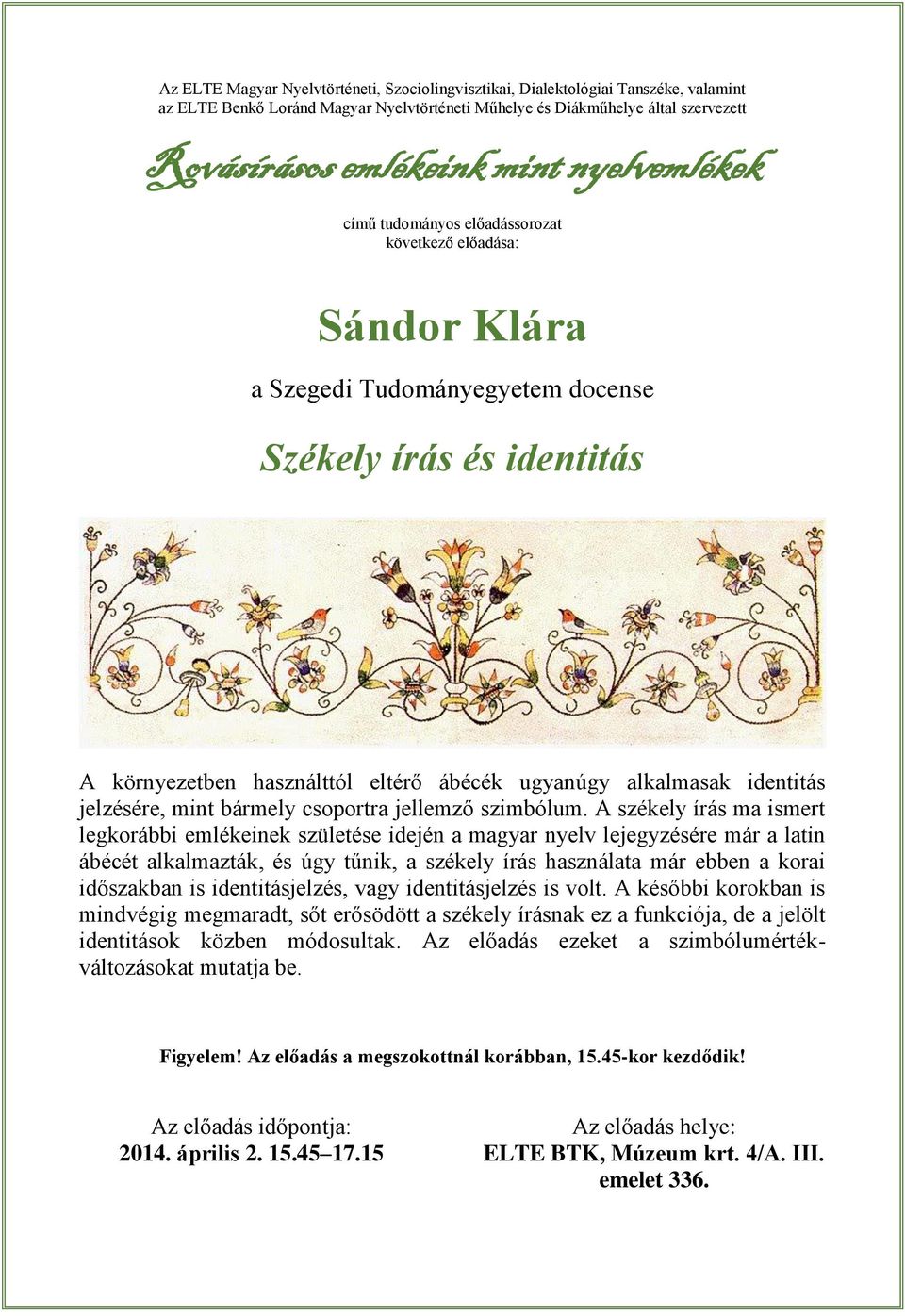 Az ELTE Magyar Nyelvtörténeti, Szociolingvisztikai, Dialektológiai Tanszéke, valamint az ELTE Benkő Loránd Magyar Nyelvtörténeti Műhelye és Diákműhelye által szervezett

Rovásírásos emlékeink mint nyelvemlékek

című tudományos előadássorozat következő előadása:

Sándor Klára

a Szegedi Tudományegyetem docense

Székely írás és identitás

A környezetben használttól eltérő ábécék ugyanúgy alkalmasak identitás jelzésére, mint bármely csoportra jellemző szimbólum. A székely írás ma ismert legkorábbi emlékeinek születése idején a magyar nyelv lejegyzésére már a latin ábécét alkalmazták, és úgy tűnik, a székely írás használata már ebben a korai időszakban is identitásjelzés, vagy identitásjelzés is volt. A későbbi korokban is mindvégig megmaradt, sőt erősödött a székely írásnak ez a funkciója, de a jelölt identitások közben módosultak. Az előadás ezeket a szimbólumérték-változásokat mutatja be.

Figyelem! Az előadás a megszokottnál korábban, 15.45-kor kezdődik!

Az előadás időpontja:
2014. április 2. 15.45–17.15

Az előadás helye:
ELTE BTK, Múzeum krt. 4/A. III. emelet 336.